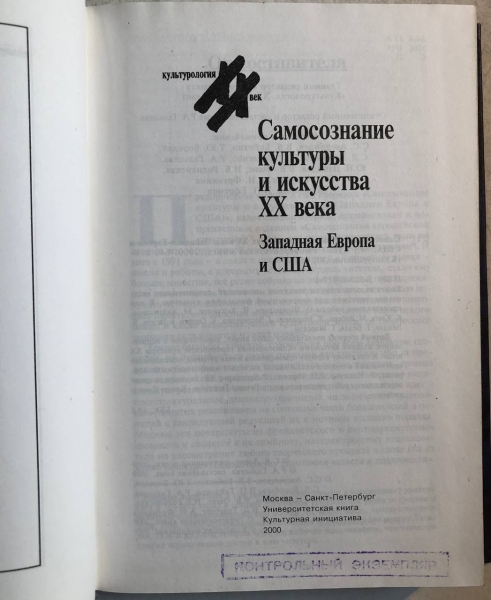 культурология XX век

Самосознание культуры и искусства XX века

Западная Европа и США

Москва – Санкт-Петербург
Университетская книга
Культурная инициатива
2000

КОНТРОЛЬНЫЙ ЭКЗЕМПЛЯР